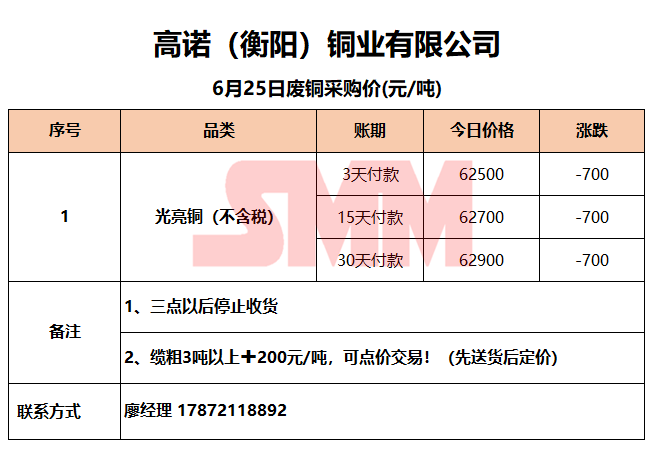 高诺（衡阳）铜业有限公司

6月25日废铜采购价(元/吨)

| 序号 | 品类 | 账期 | 今日价格 | 涨跌 |
|---|---|---|---|---|
| 1 | 光亮铜（不含税） | 3天付款 | 62500 | -700 |
| | | 15天付款 | 62700 | -700 |
| | | 30天付款 | 62900 | -700 |
| 备注 | 1、三点以后停止收货 | | | |
| | 2、缆粗3吨以上+200元/吨，可点价交易！（先送货后定价） | | | |
| 联系方式 | 廖经理 17872118892 | | | |

SMM